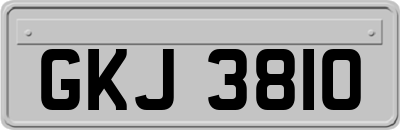 GKJ 3810